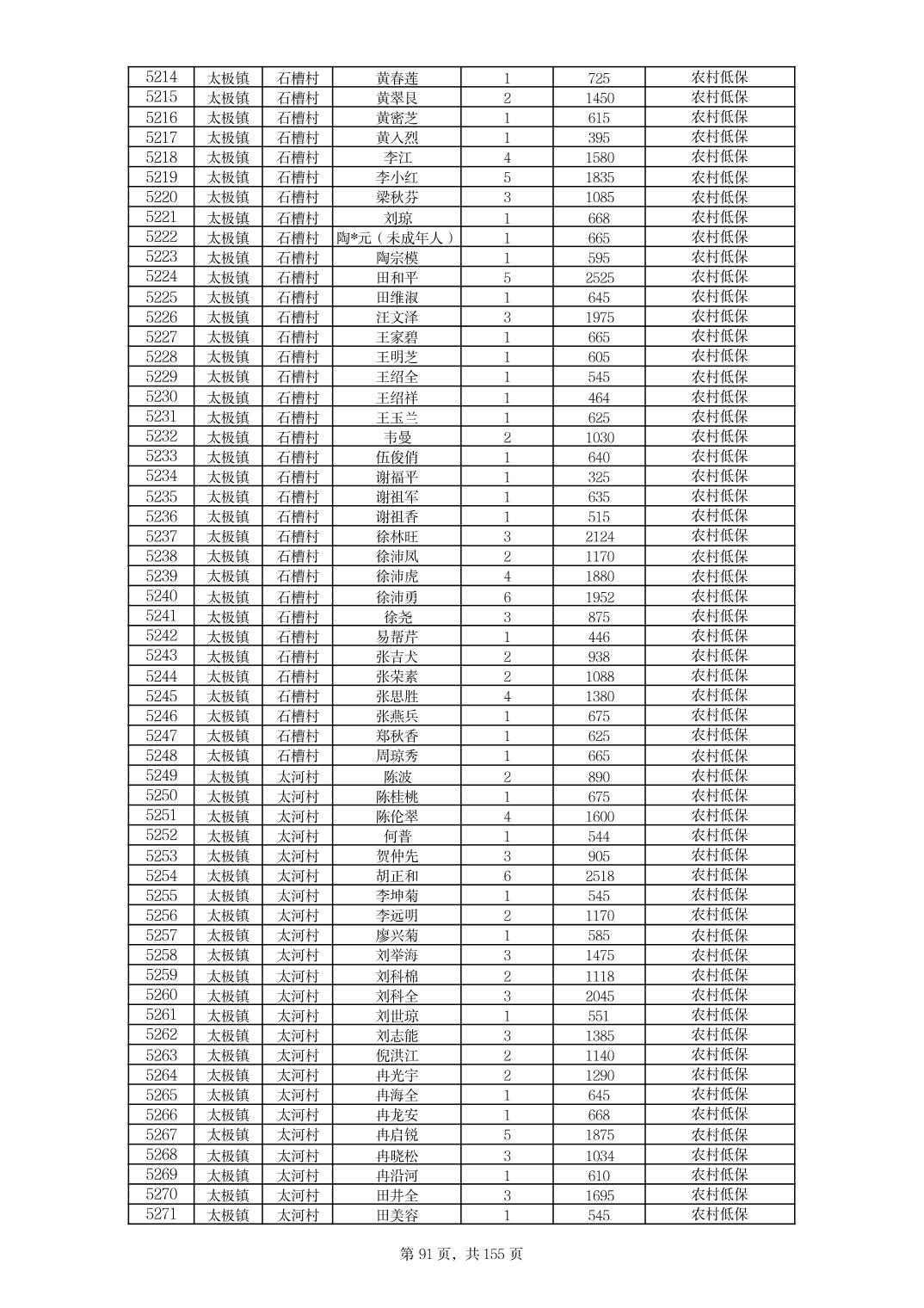 | 5214 | 太极镇 | 石槽村 | 黄春莲 | 1 | 725 | 农村低保 |
|---|---|---|---|---|---|---|
| 5215 | 太极镇 | 石槽村 | 黄翠艮 | 2 | 1450 | 农村低保 |
| 5216 | 太极镇 | 石槽村 | 黄密芝 | 1 | 615 | 农村低保 |
| 5217 | 太极镇 | 石槽村 | 黄人烈 | 1 | 395 | 农村低保 |
| 5218 | 太极镇 | 石槽村 | 李江 | 4 | 1580 | 农村低保 |
| 5219 | 太极镇 | 石槽村 | 李小红 | 5 | 1835 | 农村低保 |
| 5220 | 太极镇 | 石槽村 | 梁秋芬 | 3 | 1085 | 农村低保 |
| 5221 | 太极镇 | 石槽村 | 刘琼 | 1 | 668 | 农村低保 |
| 5222 | 太极镇 | 石槽村 | 陶*元（未成年人） | 1 | 665 | 农村低保 |
| 5223 | 太极镇 | 石槽村 | 陶宗模 | 1 | 595 | 农村低保 |
| 5224 | 太极镇 | 石槽村 | 田和平 | 5 | 2525 | 农村低保 |
| 5225 | 太极镇 | 石槽村 | 田维淑 | 1 | 645 | 农村低保 |
| 5226 | 太极镇 | 石槽村 | 汪文泽 | 3 | 1975 | 农村低保 |
| 5227 | 太极镇 | 石槽村 | 王家碧 | 1 | 665 | 农村低保 |
| 5228 | 太极镇 | 石槽村 | 王明芝 | 1 | 605 | 农村低保 |
| 5229 | 太极镇 | 石槽村 | 王绍全 | 1 | 545 | 农村低保 |
| 5230 | 太极镇 | 石槽村 | 王绍祥 | 1 | 464 | 农村低保 |
| 5231 | 太极镇 | 石槽村 | 王玉兰 | 1 | 625 | 农村低保 |
| 5232 | 太极镇 | 石槽村 | 韦曼 | 2 | 1030 | 农村低保 |
| 5233 | 太极镇 | 石槽村 | 伍俊俏 | 1 | 640 | 农村低保 |
| 5234 | 太极镇 | 石槽村 | 谢福平 | 1 | 325 | 农村低保 |
| 5235 | 太极镇 | 石槽村 | 谢祖军 | 1 | 635 | 农村低保 |
| 5236 | 太极镇 | 石槽村 | 谢祖香 | 1 | 515 | 农村低保 |
| 5237 | 太极镇 | 石槽村 | 徐林旺 | 3 | 2124 | 农村低保 |
| 5238 | 太极镇 | 石槽村 | 徐沛凤 | 2 | 1170 | 农村低保 |
| 5239 | 太极镇 | 石槽村 | 徐沛虎 | 4 | 1880 | 农村低保 |
| 5240 | 太极镇 | 石槽村 | 徐沛勇 | 6 | 1952 | 农村低保 |
| 5241 | 太极镇 | 石槽村 | 徐尧 | 3 | 875 | 农村低保 |
| 5242 | 太极镇 | 石槽村 | 易帮芹 | 1 | 446 | 农村低保 |
| 5243 | 太极镇 | 石槽村 | 张吉犬 | 2 | 938 | 农村低保 |
| 5244 | 太极镇 | 石槽村 | 张荣素 | 2 | 1088 | 农村低保 |
| 5245 | 太极镇 | 石槽村 | 张思胜 | 4 | 1380 | 农村低保 |
| 5246 | 太极镇 | 石槽村 | 张燕兵 | 1 | 675 | 农村低保 |
| 5247 | 太极镇 | 石槽村 | 郑秋香 | 1 | 625 | 农村低保 |
| 5248 | 太极镇 | 石槽村 | 周琼秀 | 1 | 665 | 农村低保 |
| 5249 | 太极镇 | 太河村 | 陈波 | 2 | 890 | 农村低保 |
| 5250 | 太极镇 | 太河村 | 陈桂桃 | 1 | 675 | 农村低保 |
| 5251 | 太极镇 | 太河村 | 陈伦翠 | 4 | 1600 | 农村低保 |
| 5252 | 太极镇 | 太河村 | 何普 | 1 | 544 | 农村低保 |
| 5253 | 太极镇 | 太河村 | 贺仲先 | 3 | 905 | 农村低保 |
| 5254 | 太极镇 | 太河村 | 胡正和 | 6 | 2518 | 农村低保 |
| 5255 | 太极镇 | 太河村 | 李坤菊 | 1 | 545 | 农村低保 |
| 5256 | 太极镇 | 太河村 | 李远明 | 2 | 1170 | 农村低保 |
| 5257 | 太极镇 | 太河村 | 廖兴菊 | 1 | 585 | 农村低保 |
| 5258 | 太极镇 | 太河村 | 刘举海 | 3 | 1475 | 农村低保 |
| 5259 | 太极镇 | 太河村 | 刘科棉 | 2 | 1118 | 农村低保 |
| 5260 | 太极镇 | 太河村 | 刘科全 | 3 | 2045 | 农村低保 |
| 5261 | 太极镇 | 太河村 | 刘世琼 | 1 | 551 | 农村低保 |
| 5262 | 太极镇 | 太河村 | 刘志能 | 3 | 1385 | 农村低保 |
| 5263 | 太极镇 | 太河村 | 倪洪江 | 2 | 1140 | 农村低保 |
| 5264 | 太极镇 | 太河村 | 冉光宇 | 2 | 1290 | 农村低保 |
| 5265 | 太极镇 | 太河村 | 冉海全 | 1 | 645 | 农村低保 |
| 5266 | 太极镇 | 太河村 | 冉龙安 | 1 | 668 | 农村低保 |
| 5267 | 太极镇 | 太河村 | 冉启锐 | 5 | 1875 | 农村低保 |
| 5268 | 太极镇 | 太河村 | 冉晓松 | 3 | 1034 | 农村低保 |
| 5269 | 太极镇 | 太河村 | 冉沿河 | 1 | 610 | 农村低保 |
| 5270 | 太极镇 | 太河村 | 田井全 | 3 | 1695 | 农村低保 |
| 5271 | 太极镇 | 太河村 | 田美容 | 1 | 545 | 农村低保 |

第 91 页，共 155 页